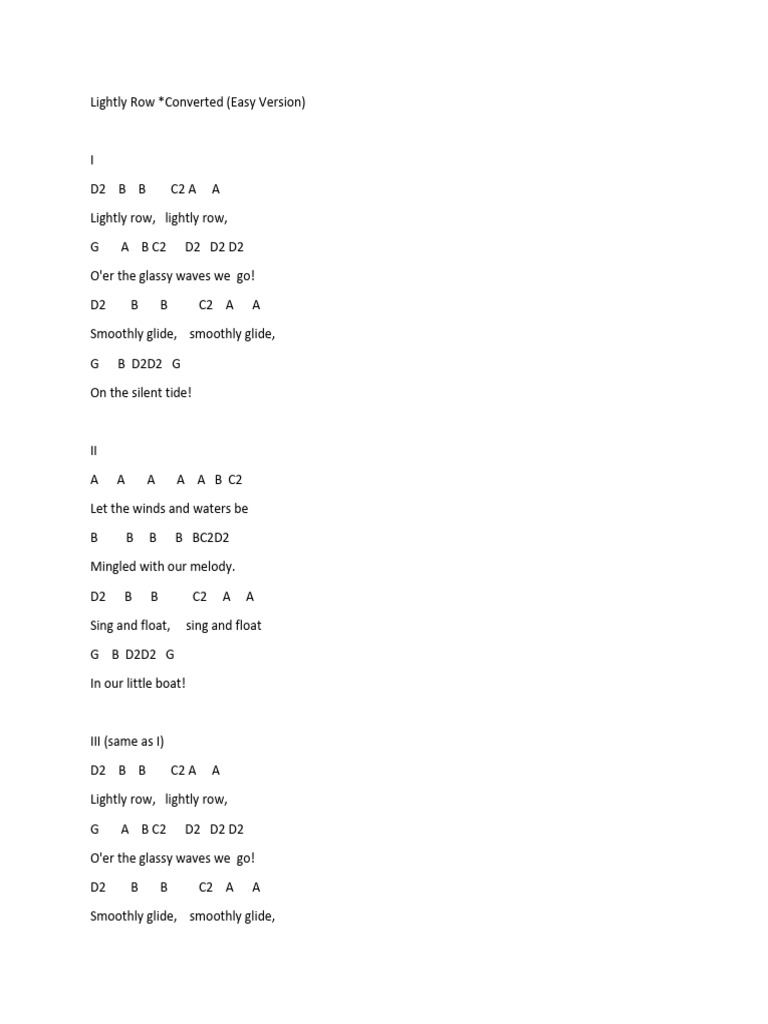 Lightly Row *Converted (Easy Version)

I

D2 B B C2 A A

Lightly row, lightly row,

G A B C2 D2 D2 D2

O'er the glassy waves we go!

D2 B B C2 A A

Smoothly glide, smoothly glide,

G B D2D2 G

On the silent tide!

II

A A A A A B C2

Let the winds and waters be

B B B B BC2D2

Mingled with our melody.

D2 B B C2 A A

Sing and float, sing and float

G B D2D2 G

In our little boat!

III (same as I)

D2 B B C2 A A

Lightly row, lightly row,

G A B C2 D2 D2 D2

O'er the glassy waves we go!

D2 B B C2 A A

Smoothly glide, smoothly glide,